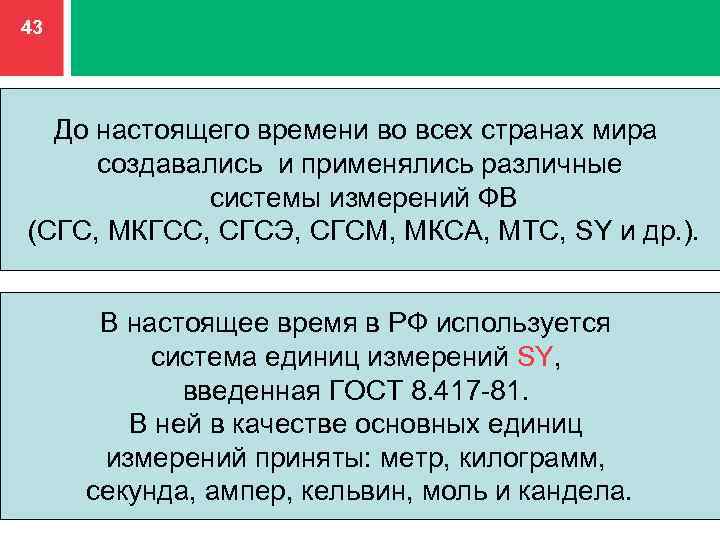 43

До настоящего времени во всех странах мира создавались и применялись различные системы измерений ФВ (СГС, МКГСС, СГСЭ, СГСМ, МКСА, МТС, SY и др.).

В настоящее время в РФ используется система единиц измерений SY, введенная ГОСТ 8.417-81.
В ней в качестве основных единиц измерений приняты: метр, килограмм, секунда, ампер, кельвин, моль и кандела.